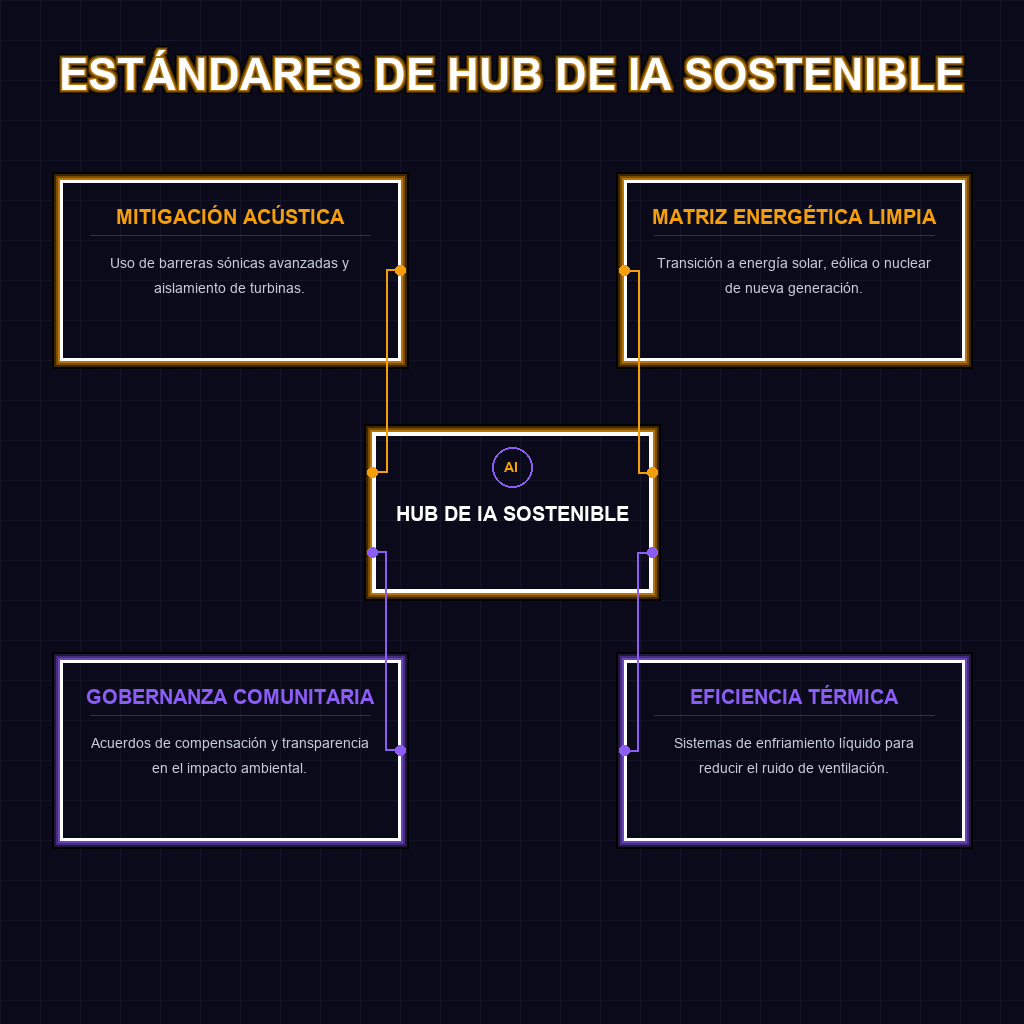 ESTÁNDARES DE HUB DE IA SOSTENIBLE

MITIGACIÓN ACÚSTICA

Uso de barreras sónicas avanzadas y aislamiento de turbinas.

MATRIZ ENERGÉTICA LIMPIA

Transición a energía solar, eólica o nuclear de nueva generación.

AI

HUB DE IA SOSTENIBLE

GOBERNANZA COMUNITARIA

Acuerdos de compensación y transparencia en el impacto ambiental.

EFICIENCIA TÉRMICA

Sistemas de enfriamiento líquido para reducir el ruido de ventilación.